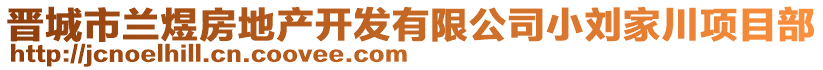 晋城市兰煜房地产开发有限公司小刘家川项目部
http://jcnoelhill.cn.coovee.com